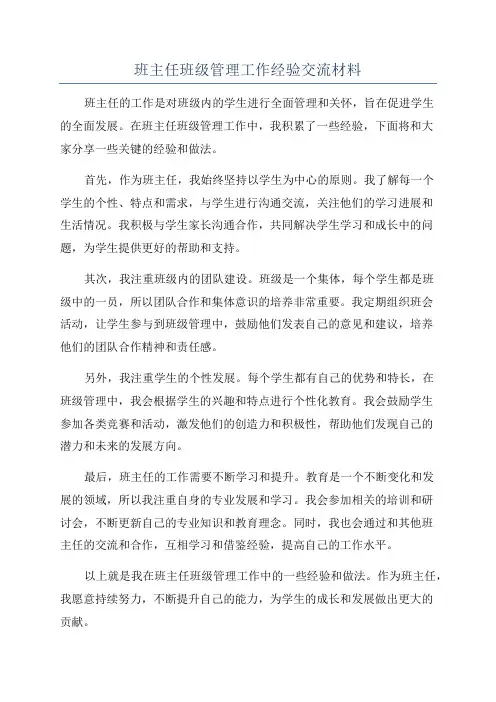 班主任班级管理工作经验交流材料

班主任的工作是对班级内的学生进行全面管理和关怀，旨在促进学生的全面发展。在班主任班级管理工作中，我积累了一些经验，下面将和大家分享一些关键的经验和做法。

首先，作为班主任，我始终坚持以学生为中心的原则。我了解每一个学生的个性、特点和需求，与学生进行沟通交流，关注他们的学习进展和生活情况。我积极与学生家长沟通合作，共同解决学生学习和成长中的问题，为学生提供更好的帮助和支持。

其次，我注重班级内的团队建设。班级是一个集体，每个学生都是班级中的一员，所以团队合作和集体意识的培养非常重要。我定期组织班会活动，让学生参与到班级管理中，鼓励他们发表自己的意见和建议，培养他们的团队合作精神和责任感。

另外，我注重学生的个性发展。每个学生都有自己的优势和特长，在班级管理中，我会根据学生的兴趣和特点进行个性化教育。我会鼓励学生参加各类竞赛和活动，激发他们的创造力和积极性，帮助他们发现自己的潜力和未来的发展方向。

最后，班主任的工作需要不断学习和提升。教育是一个不断变化和发展的领域，所以我注重自身的专业发展和学习。我会参加相关的培训和研讨会，不断更新自己的专业知识和教育理念。同时，我也会通过和其他班主任的交流和合作，互相学习和借鉴经验，提高自己的工作水平。

以上就是我在班主任班级管理工作中的一些经验和做法。作为班主任，我愿意持续努力，不断提升自己的能力，为学生的成长和发展做出更大的贡献。